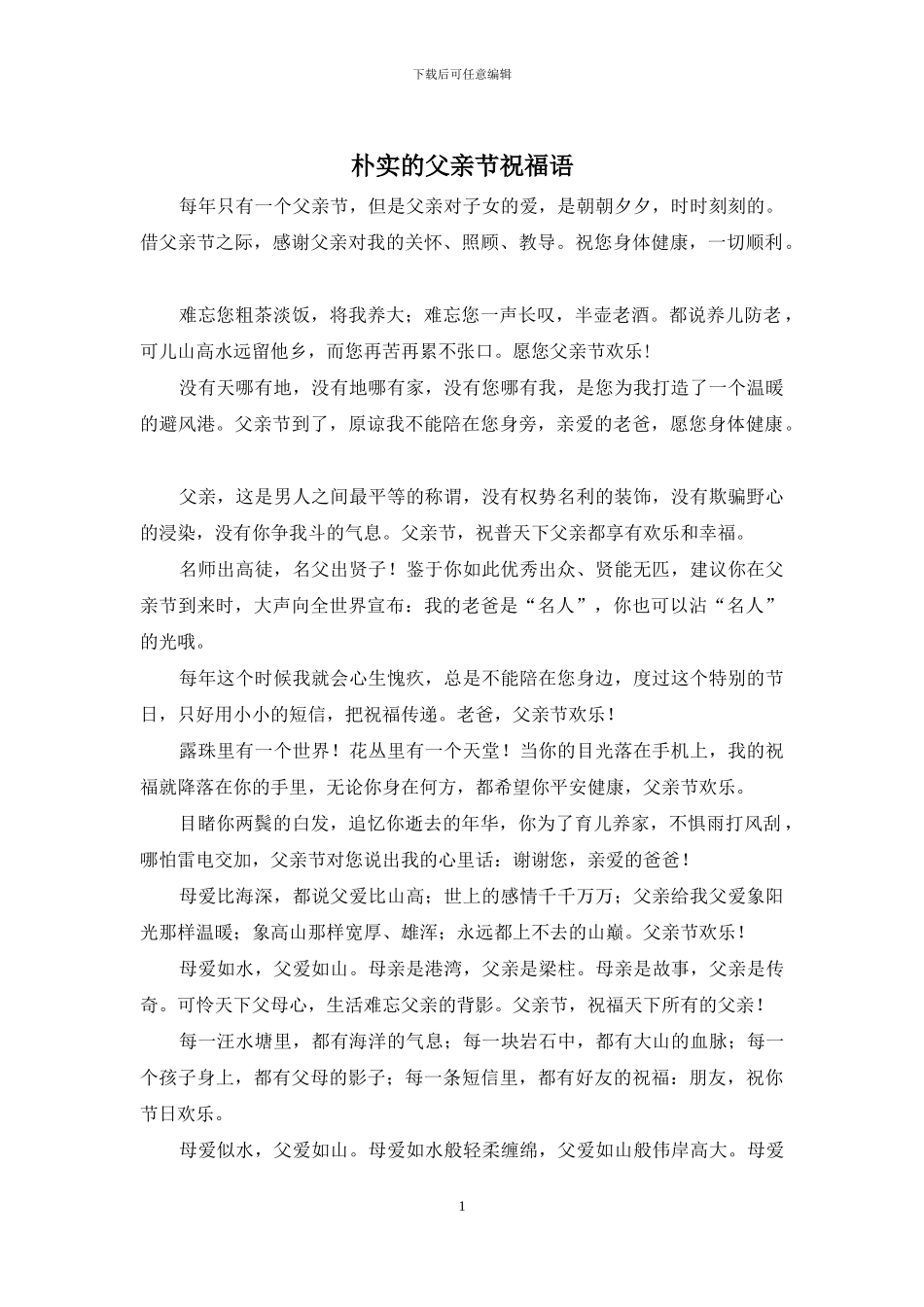 下载后可任意编辑

朴实的父亲节祝福语

每年只有一个父亲节，但是父亲对子女的爱，是朝朝夕夕，时时刻刻的。借父亲节之际，感谢父亲对我的关怀、照顾、教导。祝您身体健康，一切顺利。

难忘您粗茶淡饭，将我养大；难忘您一声长叹，半壶老酒。都说养儿防老，可儿山高水远留他乡，而您再苦再累不张口。愿您父亲节欢乐！

没有天哪有地，没有地哪有家，没有您哪有我，是您为我打造了一个温暖的避风港。父亲节到了，原谅我不能陪在您身旁，亲爱的老爸，愿您身体健康。

父亲，这是男人之间最平等的称谓，没有权势名利的装饰，没有欺骗野心的浸染，没有你争我斗的气息。父亲节，祝普天下父亲都享有欢乐和幸福。

名师出高徒，名父出贤子！鉴于你如此优秀出众、贤能无匹，建议你在父亲节到来时，大声向全世界宣布：我的老爸是“名人”，你也可以沾“名人”的光哦。

每年这个时候我就会心生愧疚，总是不能陪在您身边，度过这个特别的节日，只好用小小的短信，把祝福传递。老爸，父亲节欢乐！

露珠里有一个世界！花丛里有一个天堂！当你的目光落在手机上，我的祝福就降落在你的手里，无论你身在何方，都希望你平安健康，父亲节欢乐。

目睹你两鬓的白发，追忆你逝去的年华，你为了育儿养家，不惧雨打风刮，哪怕雷电交加，父亲节对您说出我的心里话：谢谢您，亲爱的爸爸！

母爱比海深，都说父爱比山高；世上的感情千千万万；父亲给我父爱象阳光那样温暖；象高山那样宽厚、雄浑；永远都上不去的山巅。父亲节欢乐！

母爱如水，父爱如山。母亲是港湾，父亲是梁柱。母亲是故事，父亲是传奇。可怜天下父母心，生活难忘父亲的背影。父亲节，祝福天下所有的父亲！

每一汪水塘里，都有海洋的气息；每一块岩石中，都有大山的血脉；每一个孩子身上，都有父母的影子；每一条短信里，都有好友的祝福：朋友，祝你节日欢乐。

母爱似水，父爱如山。母爱如水般轻柔缠绵，父爱如山般伟岸高大。母爱

1